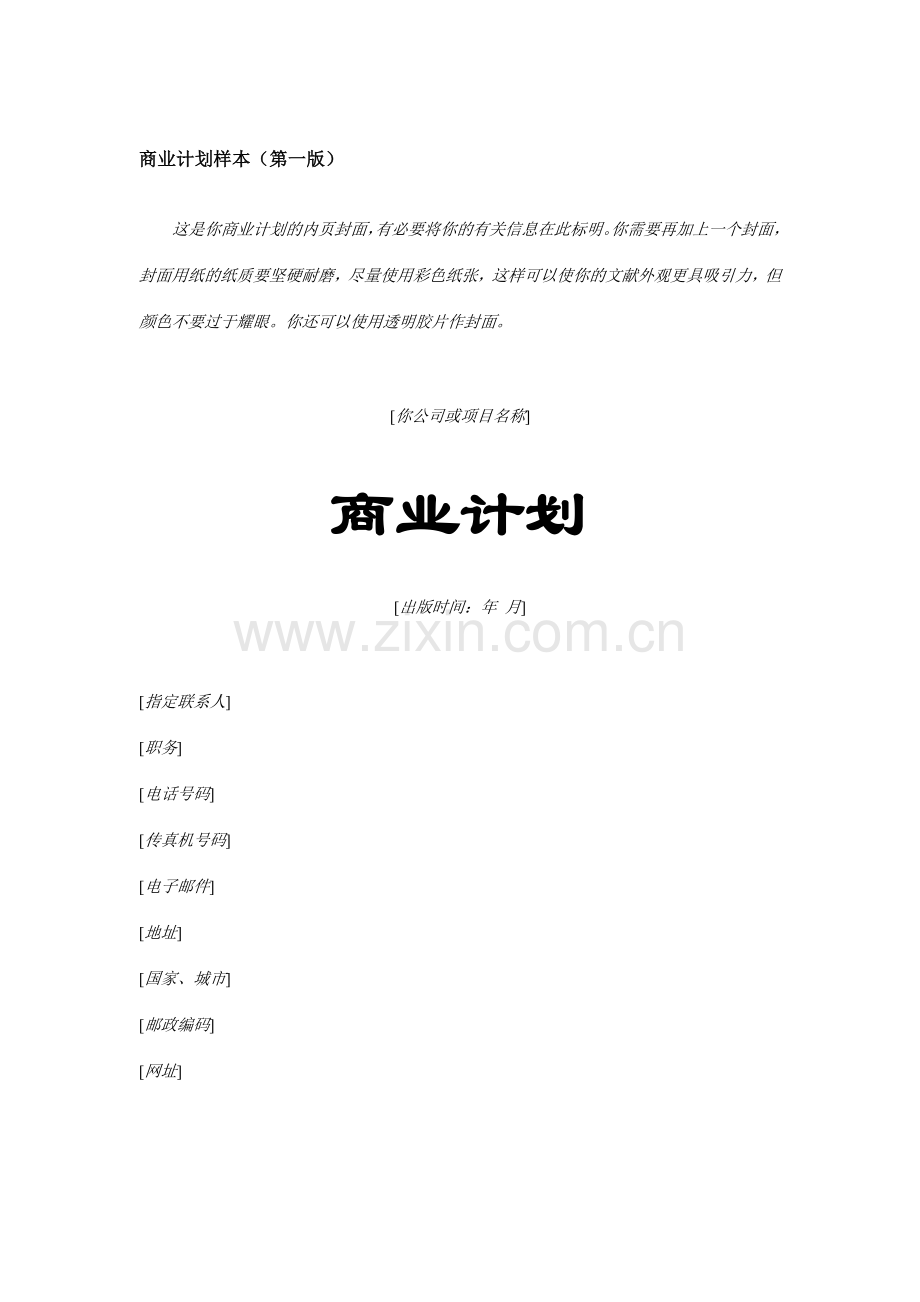 商业计划样本（第一版）

这是你商业计划的内页封面，有必要将你的有关信息在此标明。你需要再加上一个封面，封面用纸的纸质要坚硬耐磨，尽量使用彩色纸张，这样可以使你的文献外观更具吸引力，但颜色不要过于耀眼。你还可以使用透明胶片作封面。

[你公司或项目名称]

商业计划

[出版时间：年 月]

www.zixin.com.cn

[指定联系人]

[职务]

[电话号码]

[传真机号码]

[电子邮件]

[地址]

[国家、城市]

[邮政编码]

[网址]